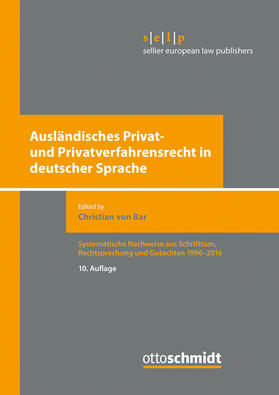 s|e|l|p
sellier european law publishers

Ausländisches Privat- und Privatverfahrensrecht in deutscher Sprache

Edited by
Christian von Bar

Systematische Nachweise aus Schrifttum, Rechtsprechung und Gutachten 1996–2016

10. Auflage

ottoschmidt